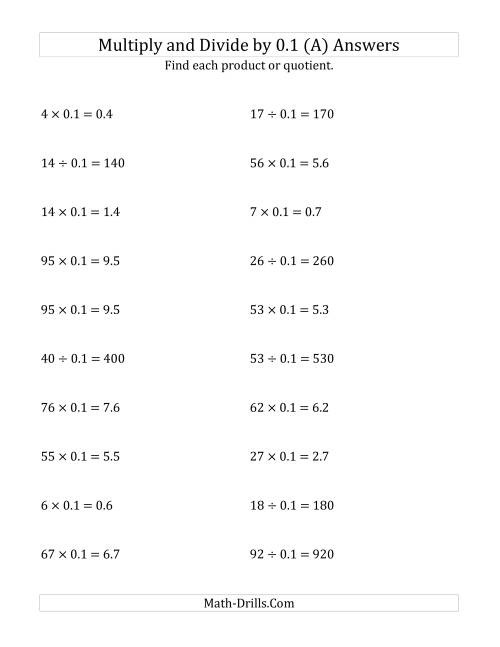 Multiply and Divide by 0.1 (A) Answers

Find each product or quotient.

$4 \times 0.1 = 0.4$

$14 \div 0.1 = 140$

$14 \times 0.1 = 1.4$

$95 \times 0.1 = 9.5$

$95 \times 0.1 = 9.5$

$40 \div 0.1 = 400$

$76 \times 0.1 = 7.6$

$55 \times 0.1 = 5.5$

$6 \times 0.1 = 0.6$

$67 \times 0.1 = 6.7$

$17 \div 0.1 = 170$

$56 \times 0.1 = 5.6$

$7 \times 0.1 = 0.7$

$26 \div 0.1 = 260$

$53 \times 0.1 = 5.3$

$53 \div 0.1 = 530$

$62 \times 0.1 = 6.2$

$27 \times 0.1 = 2.7$

$18 \div 0.1 = 180$

$92 \div 0.1 = 920$

Math-Drills.Com